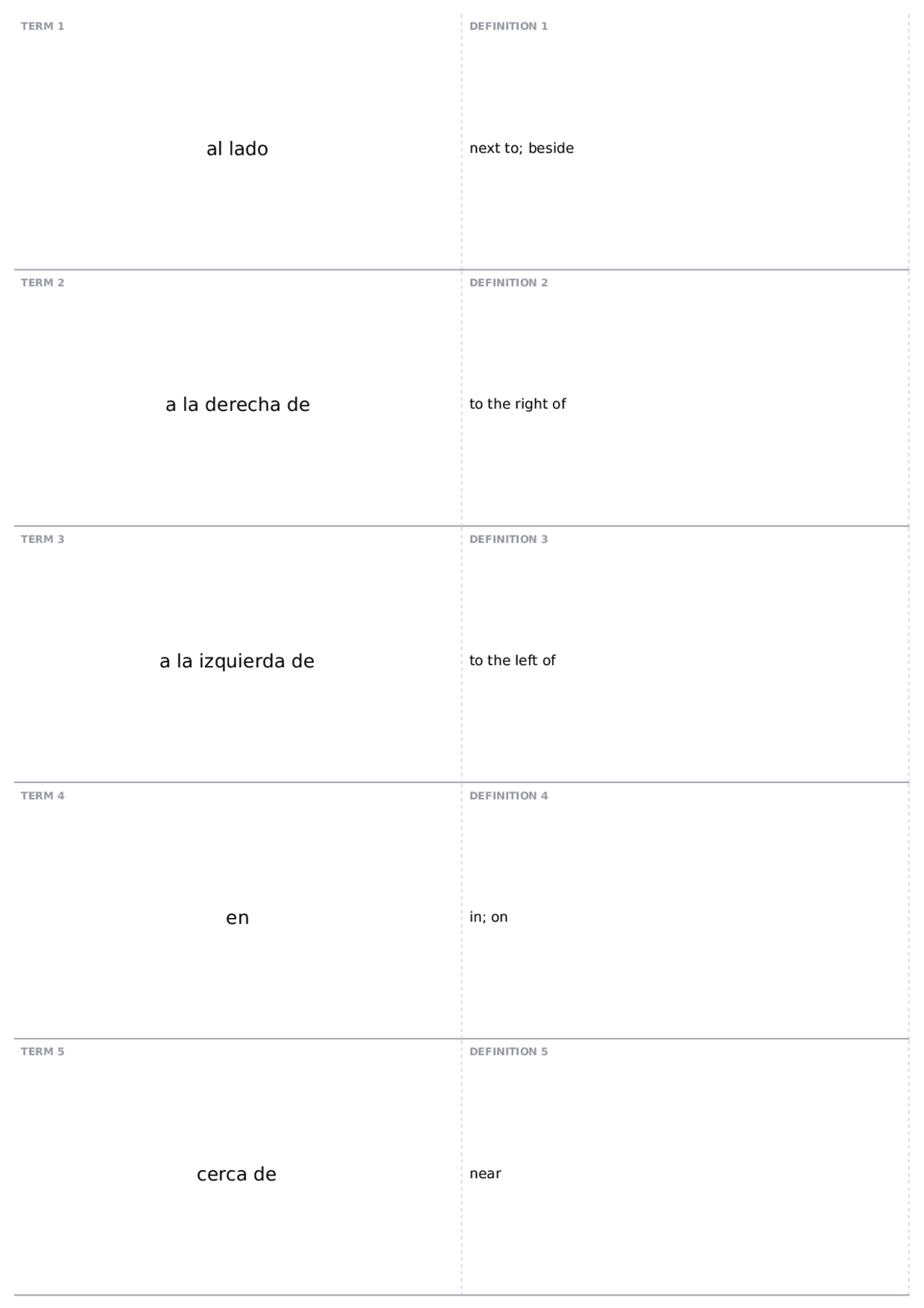 TERM 1

al lado

DEFINITION 1

next to; beside

TERM 2

a la derecha de

DEFINITION 2

to the right of

TERM 3

a la izquierda de

DEFINITION 3

to the left of

TERM 4

en

DEFINITION 4

in; on

TERM 5

cerca de

DEFINITION 5

near